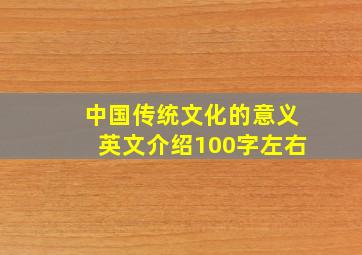 中国传统文化的意义
英文介绍100字左右